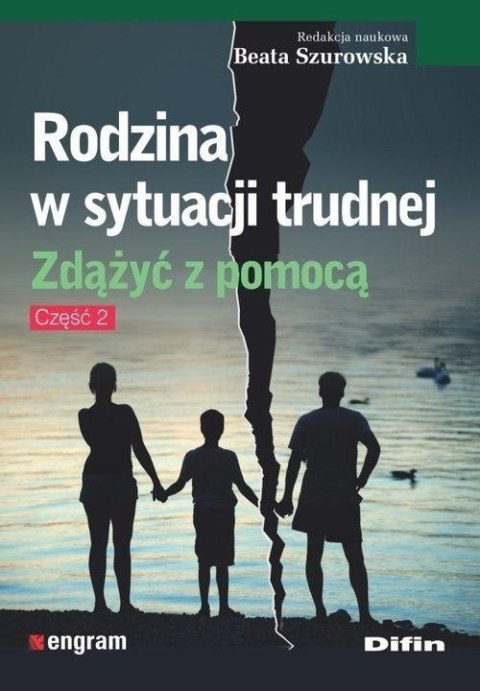 Redakcja naukowa
Beata Szurowska

Rodzina w sytuacji trudnej

Zdążyć z pomocą

Część 2

engram

Difin